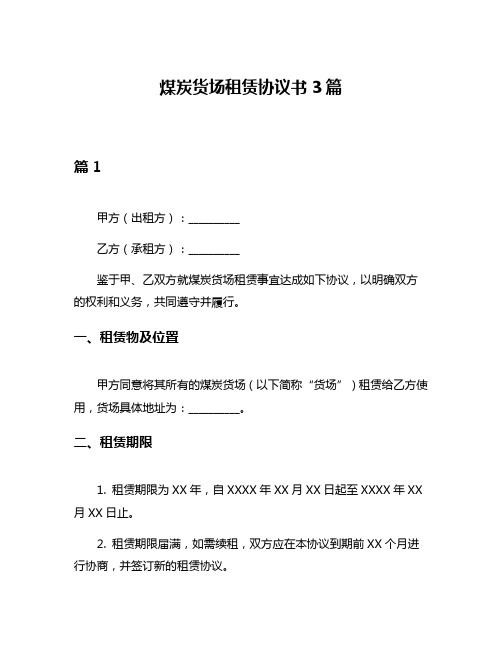 煤炭货场租赁协议书 3 篇

篇 1

甲方（出租方）：__________

乙方（承租方）：__________

鉴于甲、乙双方就煤炭货场租赁事宜达成如下协议，以明确双方的权利和义务，共同遵守并履行。

一、租赁物及位置

甲方同意将其所有的煤炭货场（以下简称“货场”）租赁给乙方使用，货场具体地址为：__________。

二、租赁期限

1. 租赁期限为 XX 年，自 XXXX 年 XX 月 XX 日起至 XXXX 年 XX 月 XX 日止。

2. 租赁期限届满，如需续租，双方应在本协议到期前 XX 个月进行协商，并签订新的租赁协议。